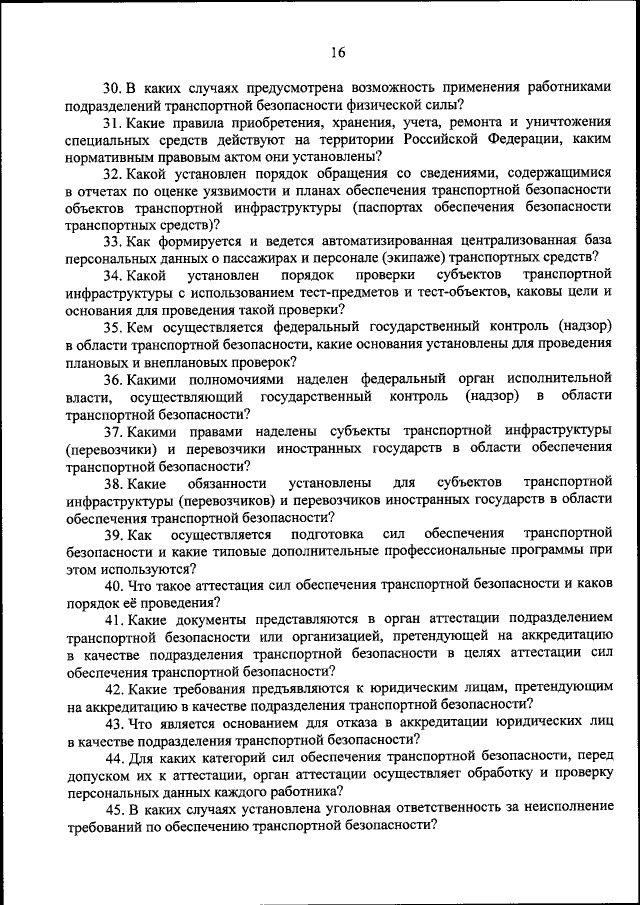 16

30. В каких случаях предусмотрена возможность применения работниками подразделений транспортной безопасности физической силы?

31. Какие правила приобретения, хранения, учета, ремонта и уничтожения специальных средств действуют на территории Российской Федерации, каким нормативным правовым актом они установлены?

32. Какой установлен порядок обращения со сведениями, содержащимися в отчетах по оценке уязвимости и планах обеспечения транспортной безопасности объектов транспортной инфраструктуры (паспортах обеспечения безопасности транспортных средств)?

33. Как формируется и ведется автоматизированная централизованная база персональных данных о пассажирах и персонале (экипаже) транспортных средств?

34. Какой установлен порядок проверки субъектов транспортной инфраструктуры с использованием тест-предметов и тест-объектов, каковы цели и основания для проведения такой проверки?

35. Кем осуществляется федеральный государственный контроль (надзор) в области транспортной безопасности, какие основания установлены для проведения плановых и внеплановых проверок?

36. Какими полномочиями наделен федеральный орган исполнительной власти, осуществляющий государственный контроль (надзор) в области транспортной безопасности?

37. Какими правами наделены субъекты транспортной инфраструктуры (перевозчики) и перевозчики иностранных государств в области обеспечения транспортной безопасности?

38. Какие обязанности установлены для субъектов транспортной инфраструктуры (перевозчиков) и перевозчиков иностранных государств в области обеспечения транспортной безопасности?

39. Как осуществляется подготовка сил обеспечения транспортной безопасности и какие типовые дополнительные профессиональные программы при этом используются?

40. Что такое аттестация сил обеспечения транспортной безопасности и каков порядок её проведения?

41. Какие документы представляются в орган аттестации подразделением транспортной безопасности или организацией, претендующей на аккредитацию в качестве подразделения транспортной безопасности в целях аттестации сил обеспечения транспортной безопасности?

42. Какие требования предъявляются к юридическим лицам, претендующим на аккредитацию в качестве подразделения транспортной безопасности?

43. Что является основанием для отказа в аккредитации юридических лиц в качестве подразделения транспортной безопасности?

44. Для каких категорий сил обеспечения транспортной безопасности, перед допуском их к аттестации, орган аттестации осуществляет обработку и проверку персональных данных каждого работника?

45. В каких случаях установлена уголовная ответственность за неисполнение требований по обеспечению транспортной безопасности?